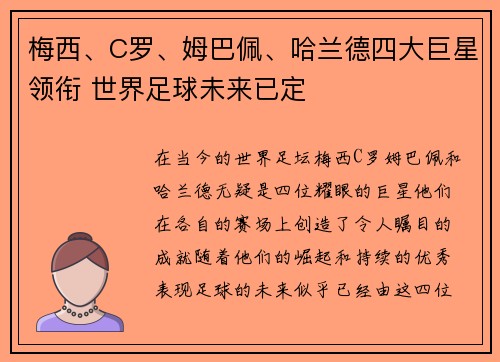 梅西、C罗、姆巴佩、哈兰德四大巨星领衔 世界足球未来已定

在当今的世界足坛梅西C罗姆巴佩和哈兰德无疑是四位耀眼的巨星他们在各自的赛场上创造了令人瞩目的成就随着他们的崛起和持续的优秀表现足球的未来似乎已经由这四位